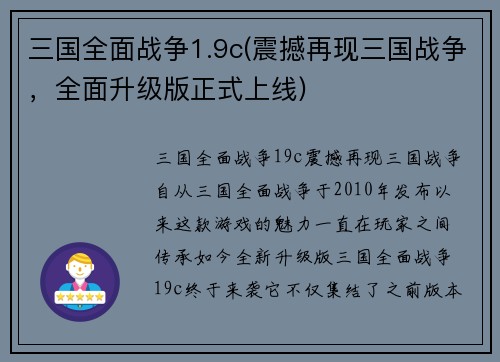 三国全面战争1.9c(震撼再现三国战争，全面升级版正式上线)

三国全面战争19c震撼再现三国战争自从三国全面战争于2010年发布以来这款游戏的魅力一直在玩家之间传承如今全新升级版三国全面战争19c终于来袭它不仅集结了之前版本